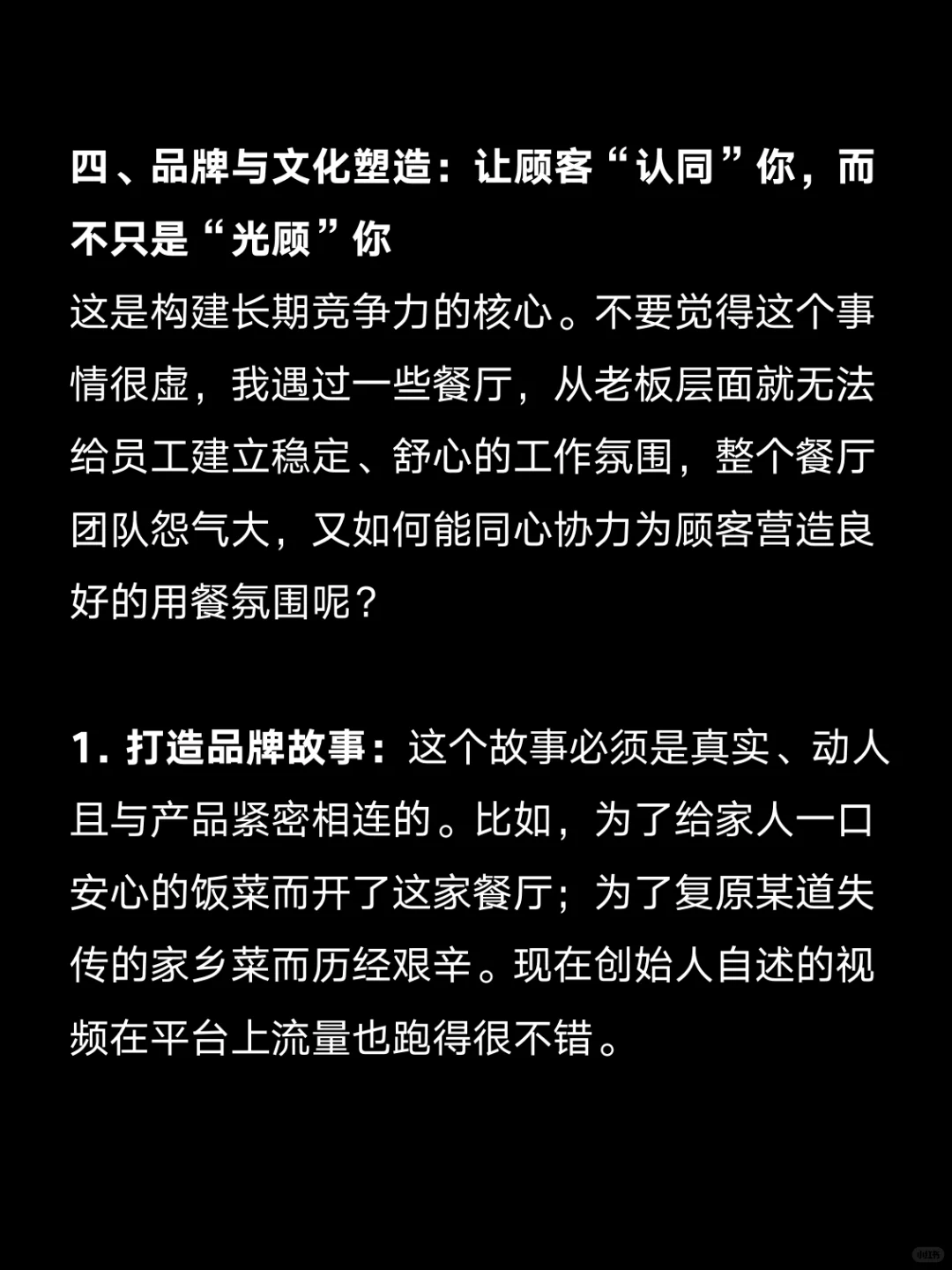 四、品牌与文化塑造：让顾客“认同”你，而不只是“光顾”你
这是构建长期竞争力的核心。不要觉得这个事情很虚，我遇过一些餐厅，从老板层面就无法给员工建立稳定、舒心的工作氛围，整个餐厅团队怨气大，又如何能同心协力为顾客营造良好的用餐氛围呢？

1. 打造品牌故事：这个故事必须是真实、动人且与产品紧密相连的。比如，为了给家人一口安心的饭菜而开了这家餐厅；为了复原某道失传的家乡菜而历经艰辛。现在创始人自述的视频在平台上流量也跑得很不错。

小红书